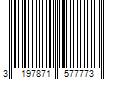 3 197871 577773